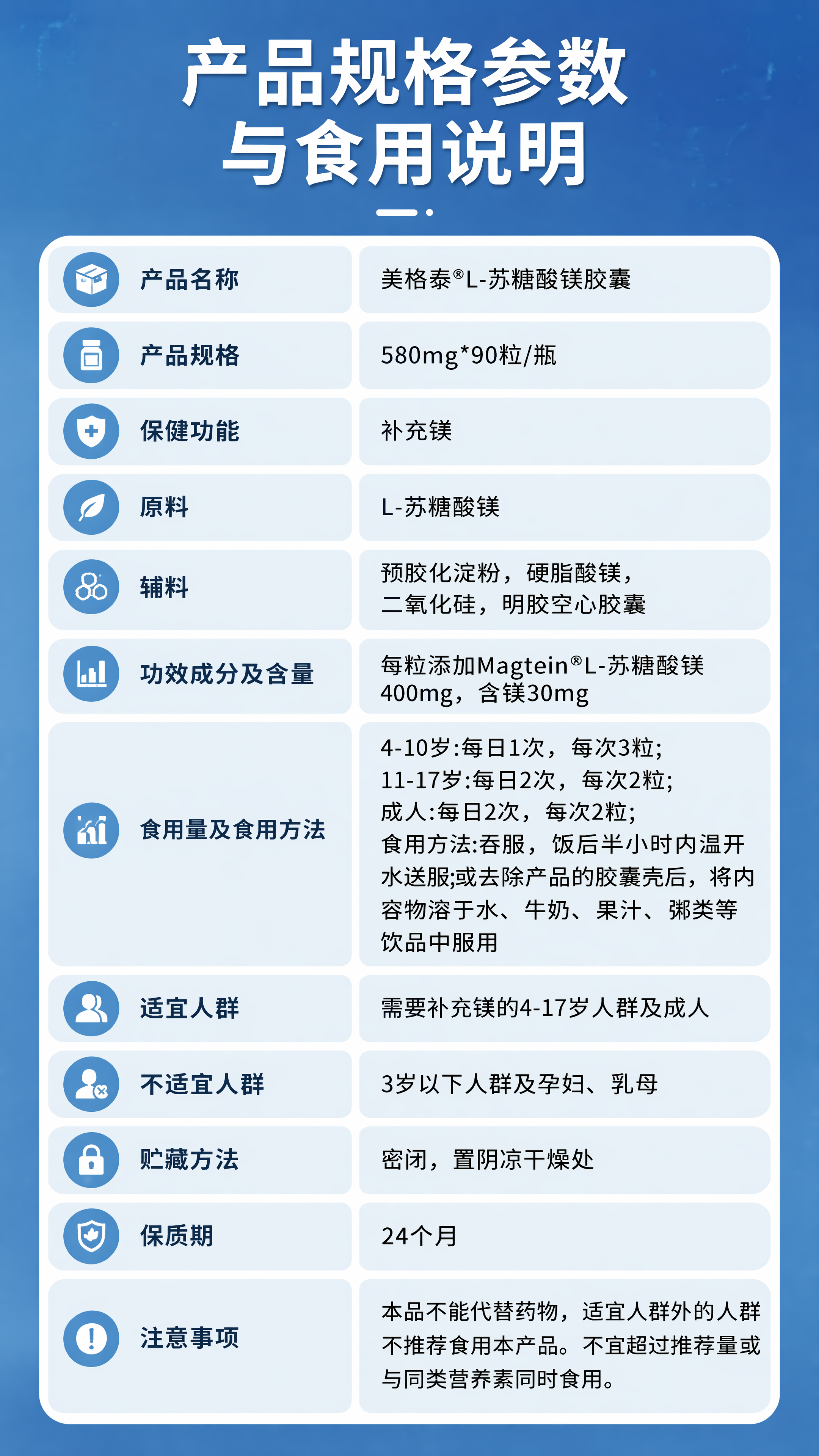 产品规格参数
与食用说明

| 产品名称 | 美格泰®L-苏糖酸镁胶囊 |
|---|---|
| 产品规格 | 580mg*90粒/瓶 |
| 保健功能 | 补充镁 |
| 原料 | L-苏糖酸镁 |
| 辅料 | 预胶化淀粉，硬脂酸镁，二氧化硅，明胶空心胶囊 |
| 功效成分及含量 | 每粒添加Magtein®L-苏糖酸镁400mg，含镁30mg |
| 食用量及食用方法 | 4-10岁:每日1次，每次3粒; 11-17岁:每日2次，每次2粒; 成人:每日2次，每次2粒; 食用方法:吞服，饭后半小时内温开水送服;或去除产品的胶囊壳后，将内容物溶于水、牛奶、果汁、粥类等饮品中服用 |
| 适宜人群 | 需要补充镁的4-17岁人群及成人 |
| 不适宜人群 | 3岁以下人群及孕妇、乳母 |
| 贮藏方法 | 密闭，置阴凉干燥处 |
| 保质期 | 24个月 |
| 注意事项 | 本品不能代替药物，适宜人群外的人群不推荐食用本产品。不宜超过推荐量或与同类营养素同时食用。 |